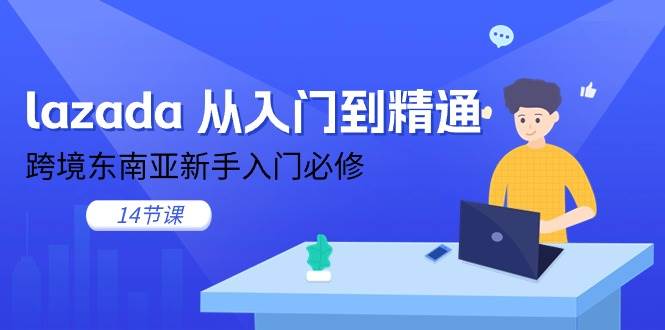 lazada 从入门到精通

跨境东南亚新手入门必修

14节课